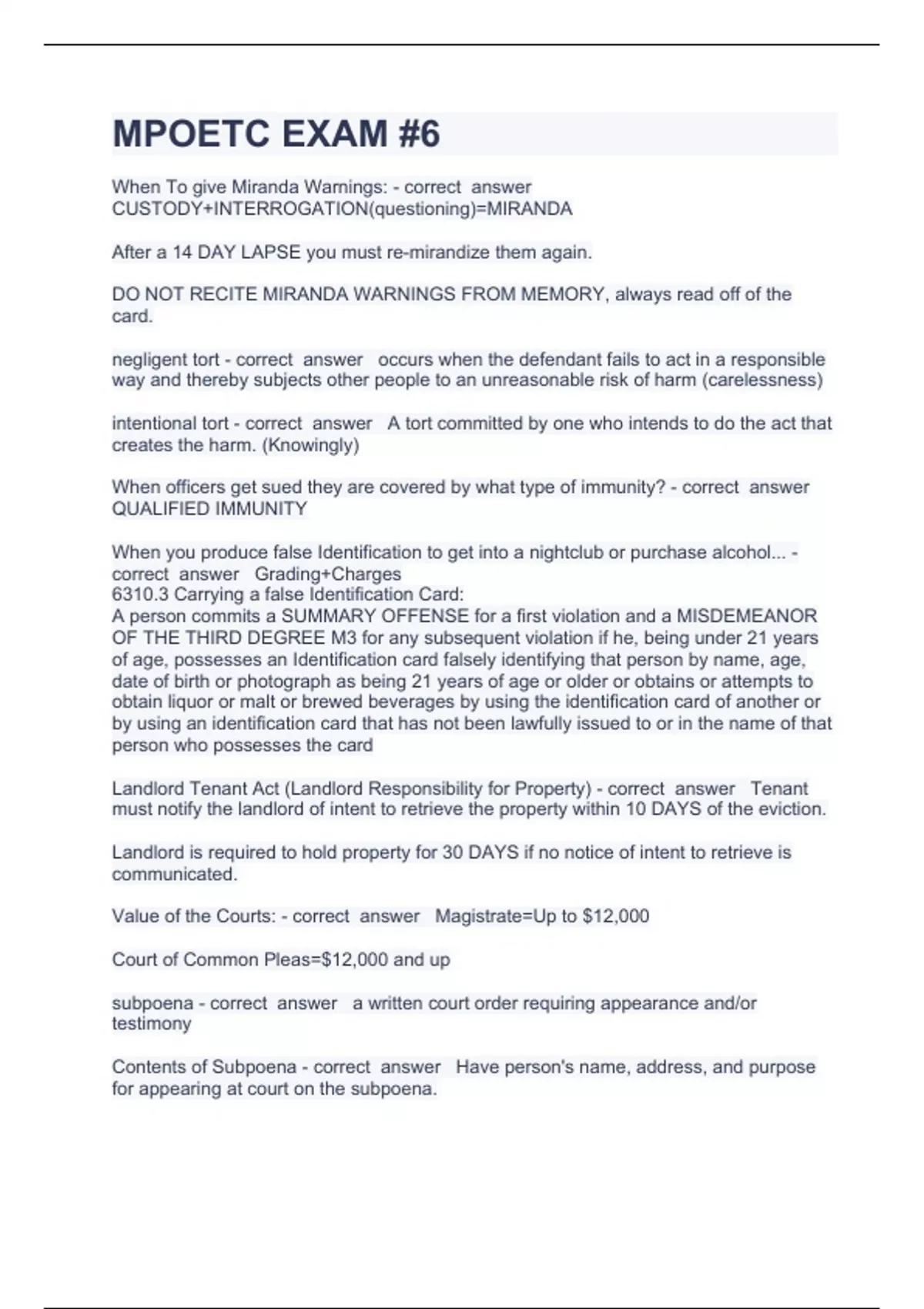 MPOETC EXAM #6

When To give Miranda Warnings: - correct answer CUSTODY+INTERROGATION(questioning)=MIRANDA

After a 14 DAY LAPSE you must re-mirandize them again.

DO NOT RECITE MIRANDA WARNINGS FROM MEMORY, always read off of the card.

negligent tort - correct answer occurs when the defendant fails to act in a responsible way and thereby subjects other people to an unreasonable risk of harm (carelessness)

intentional tort - correct answer A tort committed by one who intends to do the act that creates the harm. (Knowingly)

When officers get sued they are covered by what type of immunity? - correct answer QUALIFIED IMMUNITY

When you produce false Identification to get into a nightclub or purchase alcohol... - correct answer Grading+Charges
6310.3 Carrying a false Identification Card:
A person commits a SUMMARY OFFENSE for a first violation and a MISDEMEANOR OF THE THIRD DEGREE M3 for any subsequent violation if he, being under 21 years of age, possesses an Identification card falsely identifying that person by name, age, date of birth or photograph as being 21 years of age or older or obtains or attempts to obtain liquor or malt or brewed beverages by using the identification card of another or by using an identification card that has not been lawfully issued to or in the name of that person who possesses the card

Landlord Tenant Act (Landlord Responsibility for Property) - correct answer Tenant must notify the landlord of intent to retrieve the property within 10 DAYS of the eviction.

Landlord is required to hold property for 30 DAYS if no notice of intent to retrieve is communicated.

Value of the Courts: - correct answer Magistrate=Up to $12,000

Court of Common Pleas=$12,000 and up

subpoena - correct answer a written court order requiring appearance and/or testimony

Contents of Subpoena - correct answer Have person's name, address, and purpose for appearing at court on the subpoena.